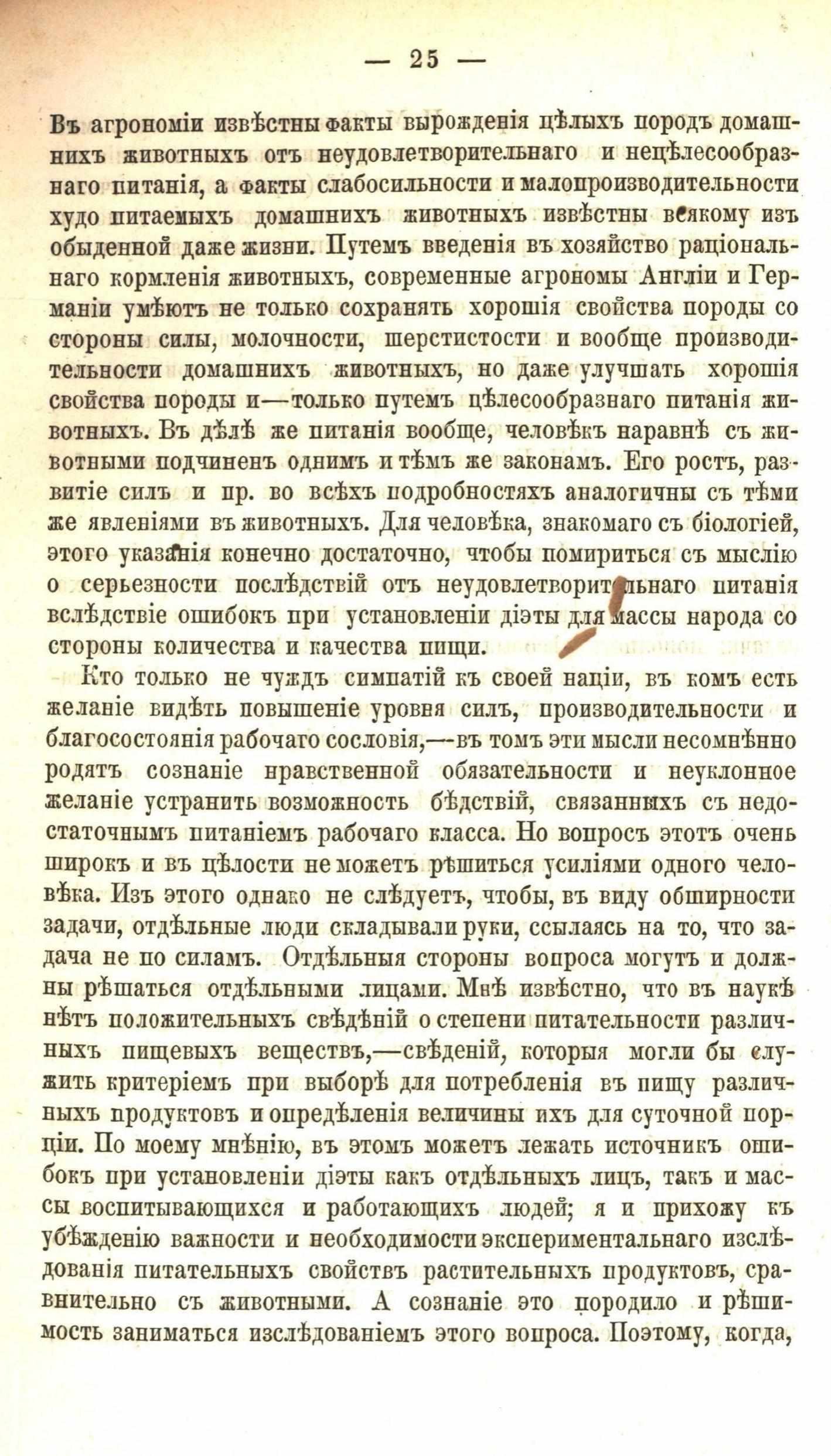 — 25 —

Въ агрономіи извѣстны факты вырожденія цѣлыхъ породъ домашнихъ животныхъ отъ неудовлетворительнаго и нецѣлесообразнаго питанія, а факты слабосильности и малопроизводительности худо питаемыхъ домашнихъ животныхъ извѣстны всякому изъ обыденной даже жизни. Путемъ введенія въ хозяйство раціональнаго кормленія животныхъ, современные агрономы Англіи и Германіи умѣютъ не только сохранять хорошія свойства породы со стороны силы, молочности, шерстистости и вообще производительности домашнихъ животныхъ, но даже улучшать хорошія свойства породы и—только путемъ цѣлесообразнаго питанія животныхъ. Въ дѣлѣ же питанія вообще, человѣкъ наравнѣ съ животными подчиненъ однимъ и тѣмъ же законамъ. Его ростъ, развитіе силъ и пр. во всѣхъ подробностяхъ аналогичны съ тѣми же явленіями въ животныхъ. Для человѣка, знакомаго съ біологіей, этого указанія конечно достаточно, чтобы помириться съ мыслію о серьезности послѣдствій отъ неудовлетворительнаго питанія вслѣдствіе ошибокъ при установленіи діэты для массы народа со стороны количества и качества пищи.

Кто только не чуждъ симпатій къ своей націи, въ комъ есть желаніе видѣть повышеніе уровня силъ, производительности и благосостоянія рабочаго сословія,—въ томъ эти мысли несомнѣнно родятъ сознаніе нравственной обязательности и неуклонное желаніе устранить возможность бѣдствій, связанныхъ съ недостаточнымъ питаніемъ рабочаго класса. Но вопросъ этотъ очень широкъ и въ цѣлости не можетъ рѣшиться усиліями одного человѣка. Изъ этого однако не слѣдуетъ, чтобы, въ виду обширности задачи, отдѣльные люди складывали руки, ссылаясь на то, что задача не по силамъ. Отдѣльныя стороны вопроса могутъ и должны рѣшаться отдѣльными лицами. Мнѣ извѣстно, что въ наукѣ нѣтъ положительныхъ свѣдѣній о степени питательности различныхъ пищевыхъ веществъ,—свѣденій, которыя могли бы служить критеріемъ при выборѣ для потребленія въ пищу различныхъ продуктовъ и опредѣленія величины ихъ для суточной порціи. По моему мнѣнію, въ этомъ можетъ лежать источникъ ошибокъ при установленіи діэты какъ отдѣльныхъ лицъ, такъ и массы воспитывающихся и работающихъ людей; я и прихожу къ убѣжденію важности и необходимости экспериментальнаго изслѣдованія питательныхъ свойствъ растительныхъ продуктовъ, сравнительно съ животными. А сознаніе это породило и рѣшимость заниматься изслѣдованіемъ этого вопроса. Поэтому, когда,